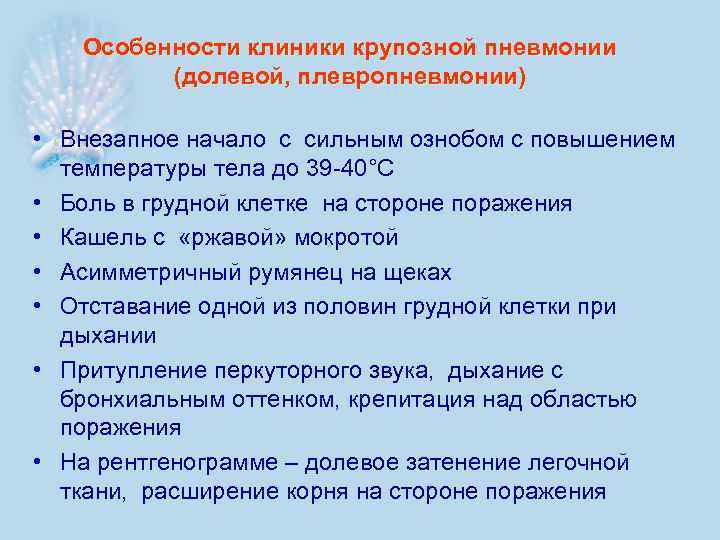 Особенности клиники крупозной пневмонии (долевой, плевропневмонии)

• Внезапное начало с сильным ознобом с повышением температуры тела до 39-40°С
• Боль в грудной клетке на стороне поражения
• Кашель с «ржавой» мокротой
• Асимметричный румянец на щеках
• Отставание одной из половин грудной клетки при дыхании
• Притупление перкуторного звука, дыхание с бронхиальным оттенком, крепитация над областью поражения
• На рентгенограмме – долевое затенение легочной ткани, расширение корня на стороне поражения